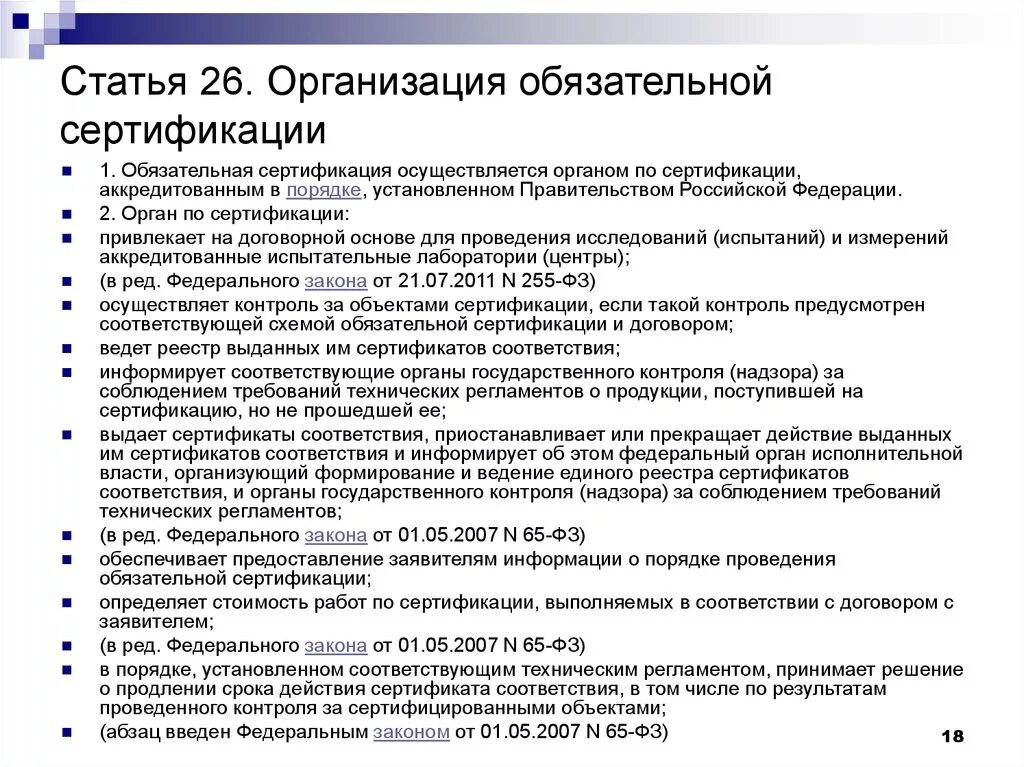 Статья 26. Организация обязательной сертификации

1. Обязательная сертификация осуществляется органом по сертификации, аккредитованным в порядке, установленном Правительством Российской Федерации.

2. Орган по сертификации:

привлекает на договорной основе для проведения исследований (испытаний) и измерений аккредитованные испытательные лаборатории (центры);

(в ред. Федерального закона от 21.07.2011 N 255-ФЗ)

осуществляет контроль за объектами сертификации, если такой контроль предусмотрен соответствующей схемой обязательной сертификации и договором;

ведет реестр выданных им сертификатов соответствия;

информирует соответствующие органы государственного контроля (надзора) за соблюдением требований технических регламентов о продукции, поступившей на сертификацию, но не прошедшей ее;

выдает сертификаты соответствия, приостанавливает или прекращает действие выданных им сертификатов соответствия и информирует об этом федеральный орган исполнительной власти, организующий формирование и ведение единого реестра сертификатов соответствия, и органы государственного контроля (надзора) за соблюдением требований технических регламентов;

(в ред. Федерального закона от 01.05.2007 N 65-ФЗ)

обеспечивает предоставление заявителям информации о порядке проведения обязательной сертификации;

определяет стоимость работ по сертификации, выполняемых в соответствии с договором с заявителем;

(в ред. Федерального закона от 01.05.2007 N 65-ФЗ)

в порядке, установленном соответствующим техническим регламентом, принимает решение о продлении срока действия сертификата соответствия, в том числе по результатам проведенного контроля за сертифицированными объектами;

(абзац введен Федеральным законом от 01.05.2007 N 65-ФЗ)

18